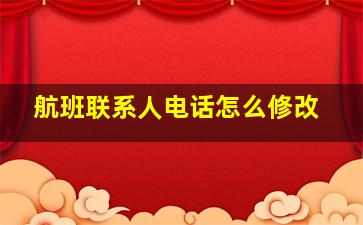 航班联系人电话怎么修改